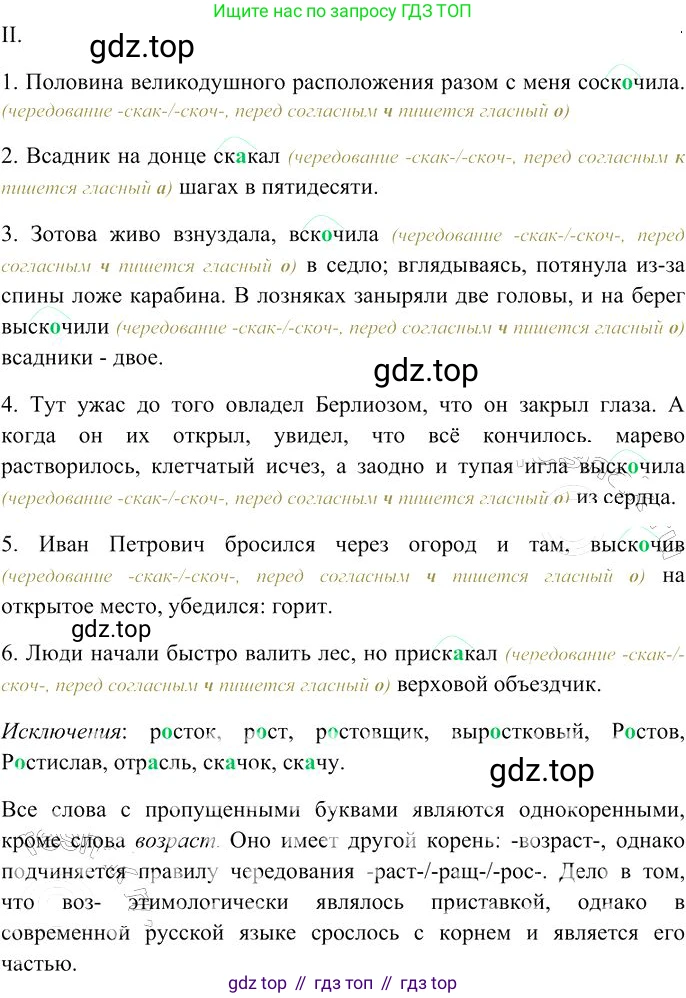 Ищите нас по запросу ГДЗ ТОП

II.

gdz.top

1. Половина великодушного расположения разом с меня соскочила. (чередование -скак-/-скоч-, перед согласным ч пишется гласный о)

2. Всадник на донце скакал (чередование -скак-/-скоч-, перед согласным к пишется гласный а) шагах в пятидесяти.

3. Зотова живо взнуздала, вскочила (чередование -скак-/-скоч-, перед согласным ч пишется гласный о) в седло; вглядываясь, потянула из-за спины ложе карабина. В лозняках заныряли две головы, и на берег выскочили (чередование -скак-/-скоч-, перед согласным ч пишется гласный о) всадники - двое.

gdz.top

4. Тут ужас до того овладел Берлиозом, что он закрыл глаза. А когда он их открыл, увидел, что всё кончилось. марево растворилось, клетчатый исчез, а заодно и тупая игла выскочила (чередование -скак-/-скоч-, перед согласным ч пишется гласный о) из сердца.

5. Иван Петрович бросился через огород и там, выскочив (чередование -скак-/-скоч-, перед согласным ч пишется гласный о) на открытое место, убедился: горит.

gdz.top

6. Люди начали быстро валить лес, но прискакал (чередование -скак-/-скоч-, перед согласным ч пишется гласный о) верховой объездчик.

Исключения: росток, рост, ростовщик, выростковый, Ростов, Ростислав, отрасль, скачок, скачу.

gdz.top

Все слова с пропущенными буквами являются однокоренными, кроме слова возраст. Оно имеет другой корень: -возраст-, однако подчиняется правилу чередования -раст-/-ращ-/-рос-. Дело в том, что воз- этимологически являлось приставкой, однако в современной русской языке срослось с корнем и является его частью.

gdz top // гдз топ // гдз top